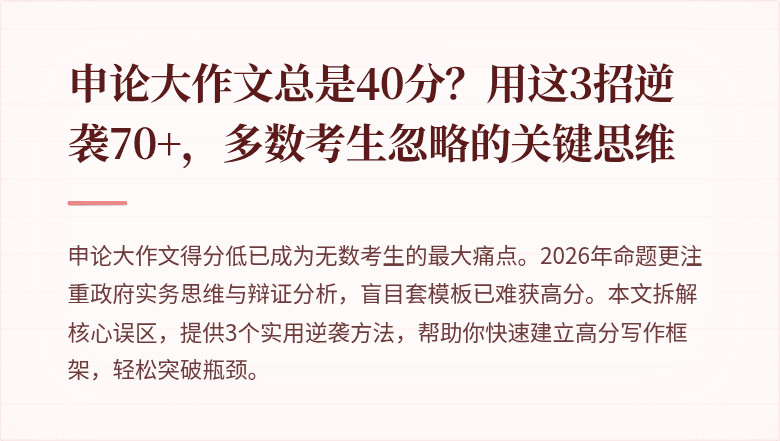 申论大作文总是40分？用这3招逆袭70+，多数考生忽略的关键思维

申论大作文得分低已成为无数考生的最大痛点。2026年命题更注重政府实务思维与辩证分析，盲目套模板已难获高分。本文拆解核心误区，提供3个实用逆袭方法，帮助你快速建立高分写作框架，轻松突破瓶颈。